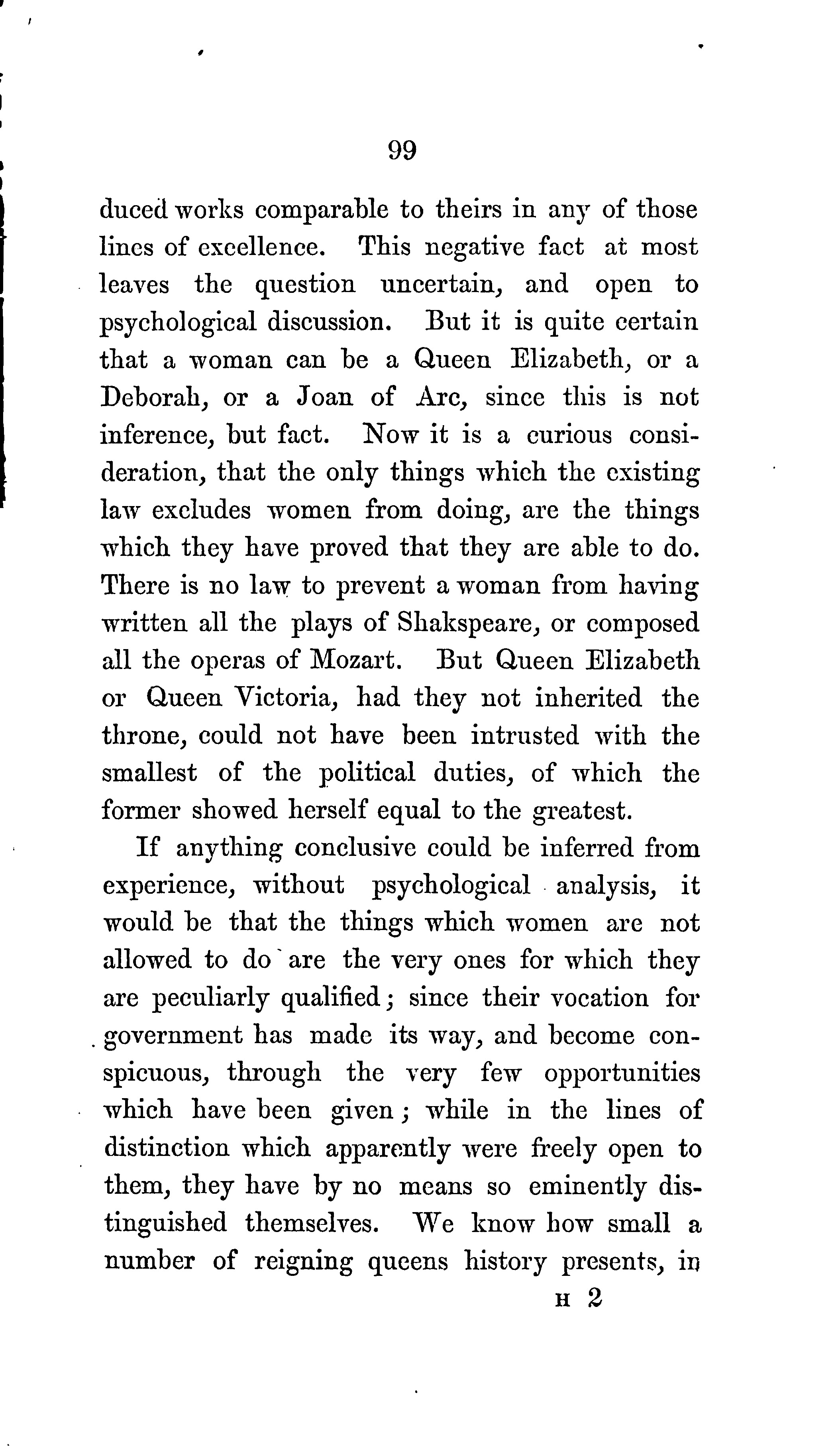 99

duced works comparable to theirs in any of those lines of excellence. This negative fact at most leaves the question uncertain, and open to psychological discussion. But it is quite certain that a woman can be a Queen Elizabeth, or a Deborah, or a Joan of Arc, since this is not inference, but fact. Now it is a curious consideration, that the only things which the existing law excludes women from doing, are the things which they have proved that they are able to do. There is no law to prevent a woman from having written all the plays of Shakspeare, or composed all the operas of Mozart. But Queen Elizabeth or Queen Victoria, had they not inherited the throne, could not have been intrusted with the smallest of the political duties, of which the former showed herself equal to the greatest.

If anything conclusive could be inferred from experience, without psychological analysis, it would be that the things which women are not allowed to do are the very ones for which they are peculiarly qualified; since their vocation for government has made its way, and become conspicuous, through the very few opportunities which have been given; while in the lines of distinction which apparently were freely open to them, they have by no means so eminently distinguished themselves. We know how small a number of reigning queens history presents, in

H 2